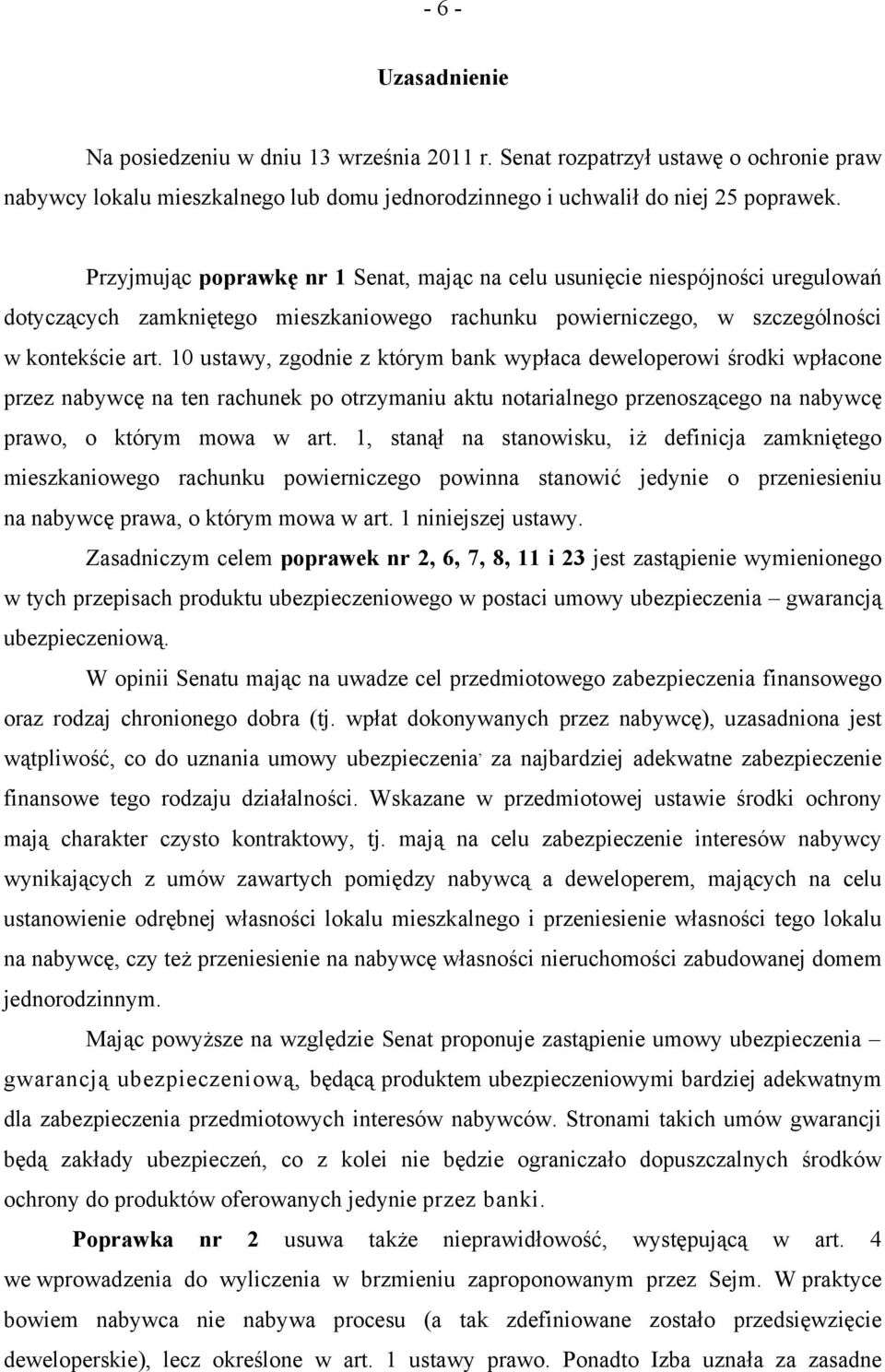 - 6 -

Uzasadnienie

Na posiedzeniu w dniu 13 września 2011 r. Senat rozpatrzył ustawę o ochronie praw nabywcy lokalu mieszkalnego lub domu jednorodzinnego i uchwalił do niej 25 poprawek.

Przyjmując poprawkę nr 1 Senat, mając na celu usunięcie niespójności uregulowań dotyczących zamkniętego mieszkaniowego rachunku powierniczego, w szczególności w kontekście art. 10 ustawy, zgodnie z którym bank wypłaca deweloperowi środki wpłacone przez nabywcę na ten rachunek po otrzymaniu aktu notarialnego przenoszącego na nabywcę prawo, o którym mowa w art. 1, stanął na stanowisku, iż definicja zamkniętego mieszkaniowego rachunku powierniczego powinna stanowić jedynie o przeniesieniu na nabywcę prawa, o którym mowa w art. 1 niniejszej ustawy.

Zasadniczym celem poprawek nr 2, 6, 7, 8, 11 i 23 jest zastąpienie wymienionego w tych przepisach produktu ubezpieczeniowego w postaci umowy ubezpieczenia – gwarancją ubezpieczeniową.

W opinii Senatu mając na uwadze cel przedmiotowego zabezpieczenia finansowego oraz rodzaj chronionego dobra (tj. wpłat dokonywanych przez nabywcę), uzasadniona jest wątpliwość, co do uznania umowy ubezpieczenia, za najbardziej adekwatne zabezpieczenie finansowe tego rodzaju działalności. Wskazane w przedmiotowej ustawie środki ochrony mają charakter czysto kontraktowy, tj. mają na celu zabezpieczenie interesów nabywcy wynikających z umów zawartych pomiędzy nabywcą a deweloperem, mających na celu ustanowienie odrębnej własności lokalu mieszkalnego i przeniesienie własności tego lokalu na nabywcę, czy też przeniesienie na nabywcę własności nieruchomości zabudowanej domem jednorodzinnym.

Mając powyższe na względzie Senat proponuje zastąpienie umowy ubezpieczenia – gwarancją ubezpieczeniową, będącą produktem ubezpieczeniowymi bardziej adekwatnym dla zabezpieczenia przedmiotowych interesów nabywców. Stronami takich umów gwarancji będą zakłady ubezpieczeń, co z kolei nie będzie ograniczało dopuszczalnych środków ochrony do produktów oferowanych jedynie przez banki.

Poprawka nr 2 usuwa także nieprawidłowość, występującą w art. 4 we wprowadzenia do wyliczenia w brzmieniu zaproponowanym przez Sejm. W praktyce bowiem nabywca nie nabywa procesu (a tak zdefiniowane zostało przedsięwzięcie deweloperskie), lecz określone w art. 1 ustawy prawo. Ponadto Izba uznała za zasadne